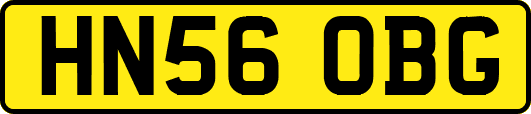 HN56 OBG